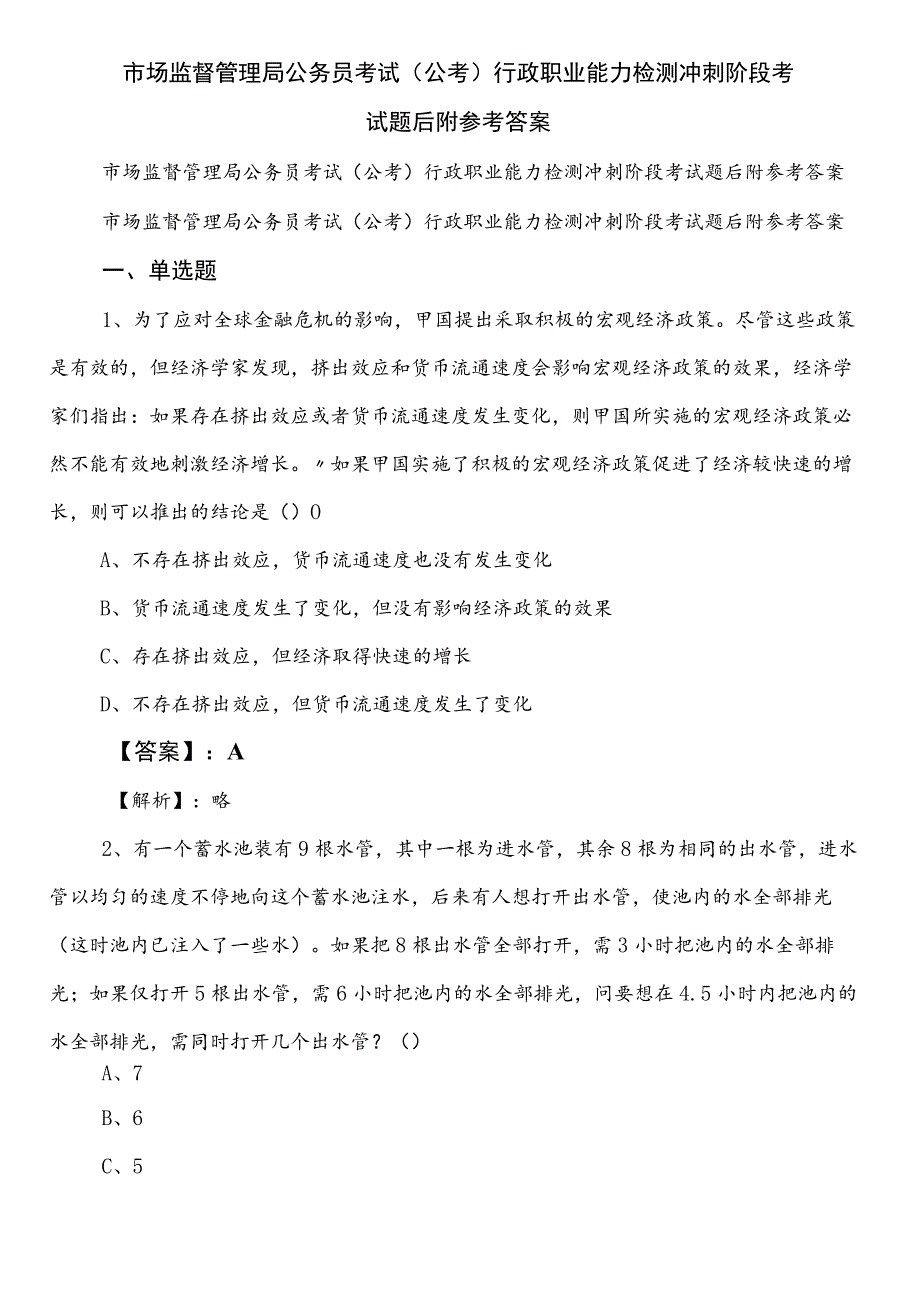 市场监督管理局公务员考试（公考）行政职业能力检测冲刺阶段考试题后附参考答案

市场监督管理局公务员考试（公考）行政职业能力检测冲刺阶段考试题后附参考答案

市场监督管理局公务员考试（公考）行政职业能力检测冲刺阶段考试题后附参考答案

一、单选题

1、为了应对全球金融危机的影响，甲国提出采取积极的宏观经济政策。尽管这些政策是有效的，但经济学家发现，挤出效应和货币流通速度会影响宏观经济政策的效果，经济学家们指出：如果存在挤出效应或者货币流通速度发生变化，则甲国所实施的宏观经济政策必然不能有效地刺激经济增长。〃如果甲国实施了积极的宏观经济政策促进了经济较快速的增长，则可以推出的结论是（）0

A、不存在挤出效应，货币流通速度也没有发生变化

B、货币流通速度发生了变化，但没有影响经济政策的效果

C、存在挤出效应，但经济取得快速的增长

D、不存在挤出效应，但货币流通速度发生了变化

【答案】：A

【解析】：略

2、有一个蓄水池装有9根水管，其中一根为进水管，其余8根为相同的出水管，进水管以均匀的速度不停地向这个蓄水池注水，后来有人想打开出水管，使池内的水全部排光（这时池内已注入了一些水）。如果把8根出水管全部打开，需3小时把池内的水全部排光；如果仅打开5根出水管，需6小时把池内的水全部排光，问要想在4.5小时内把池内的水全部排光，需同时打开几个出水管？（）

A、7

B、6

C、5